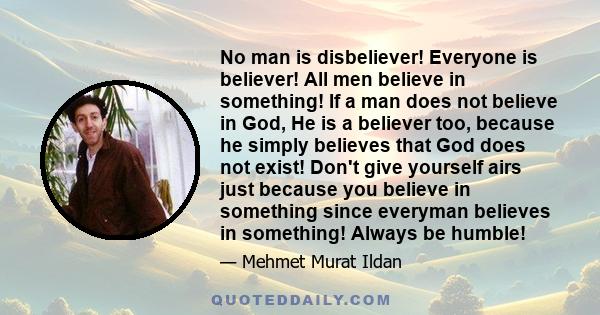 No man is disbeliever! Everyone is believer! All men believe in something! If a man does not believe in God, He is a believer too, because he simply believes that God does not exist! Don't give yourself airs just because you believe in something since everyman believes in something! Always be humble!

— Mehmet Murat Ildan

QUOTEDDAILY.COM